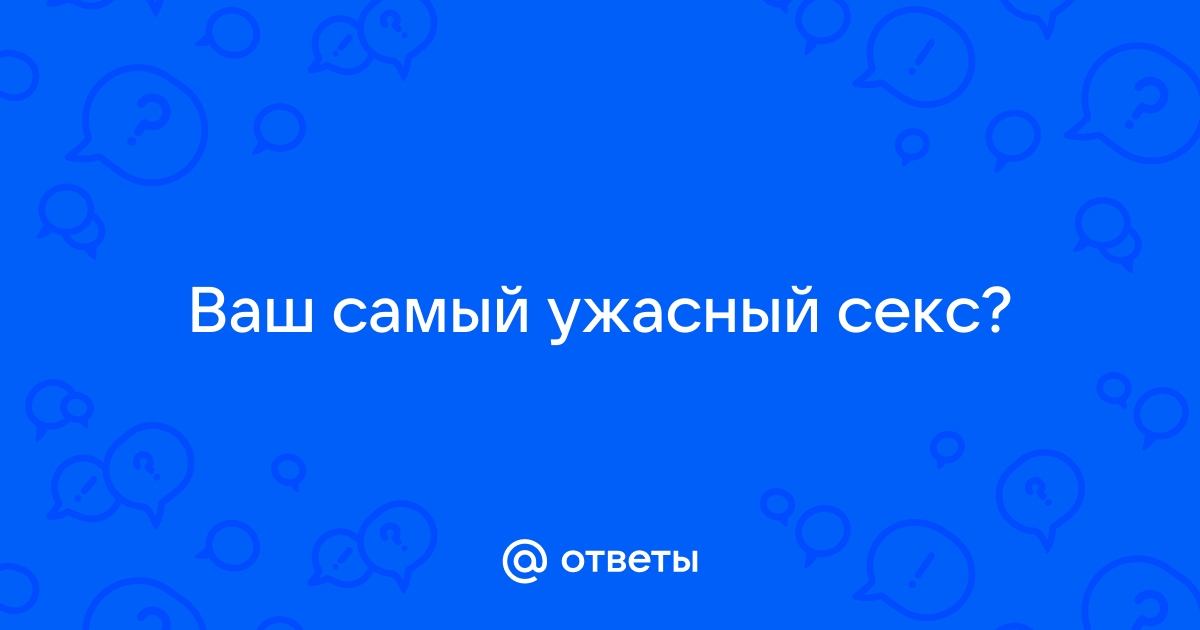 Ваш самый ужасный секс?

@ ответы